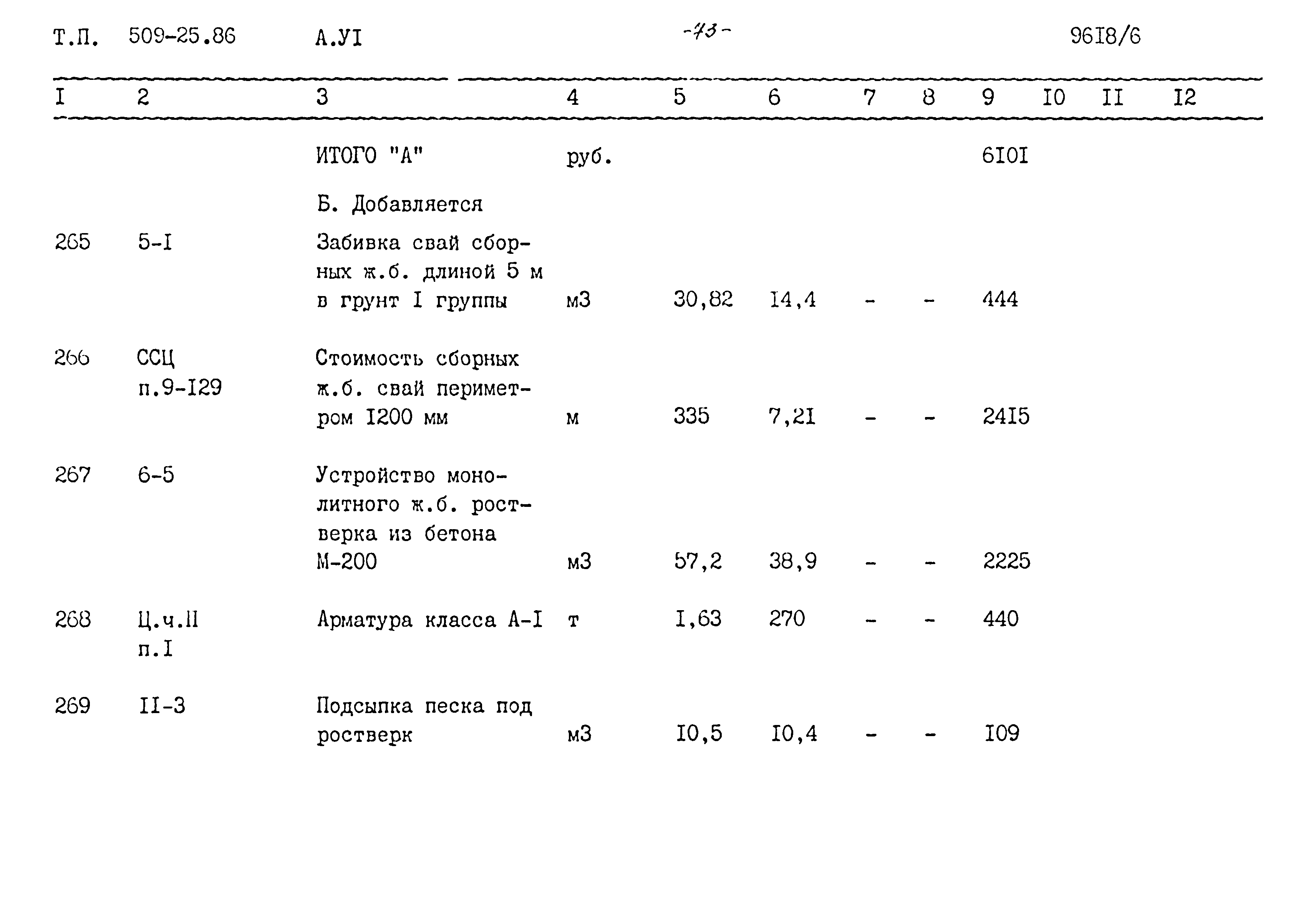 Т.П. 509-25.86 А.УI -43- 96I8/6

| I | 2 | 3 | 4 | 5 | 6 | 7 | 8 | 9 | I0 | II | I2 |
|---|---|---|---|---|---|---|---|---|---|---|---|
| | | ИТОГО "А" | руб. | | | | | 6I0I | | | |
| | | Б. Добавляется | | | | | | | | | |
| 265 | 5-I | Забивка свай сборных ж.б. длиной 5 м в грунт I группы | м3 | 30,82 | I4,4 | - | - | 444 | | | |
| 266 | ССЦ п.9-I29 | Стоимость сборных ж.б. свай периметром I200 мм | м | 335 | 7,2I | - | - | 24I5 | | | |
| 267 | 6-5 | Устройство монолитного ж.б. ростверка из бетона М-200 | м3 | 57,2 | 38,9 | - | - | 2225 | | | |
| 268 | Ц.ч.II п.I | Арматура класса А-I | т | I,63 | 270 | - | - | 440 | | | |
| 269 | II-3 | Подсыпка песка под ростверк | м3 | I0,5 | I0,4 | - | - | I09 | | | |